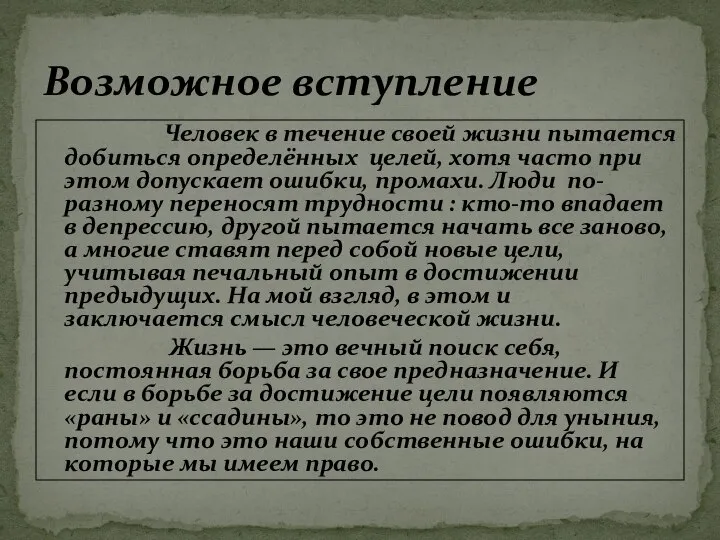 Возможное вступление

Человек в течение своей жизни пытается добиться определённых целей, хотя часто при этом допускает ошибки, промахи. Люди по-разному переносят трудности : кто-то впадает в депрессию, другой пытается начать все заново, а многие ставят перед собой новые цели, учитывая печальный опыт в достижении предыдущих. На мой взгляд, в этом и заключается смысл человеческой жизни.

Жизнь — это вечный поиск себя, постоянная борьба за свое предназначение. И если в борьбе за достижение цели появляются «раны» и «ссадины», то это не повод для уныния, потому что это наши собственные ошибки, на которые мы имеем право.